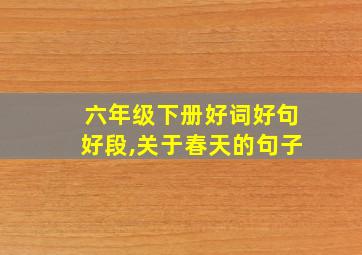 六年级下册好词好句好段,关于春天的句子